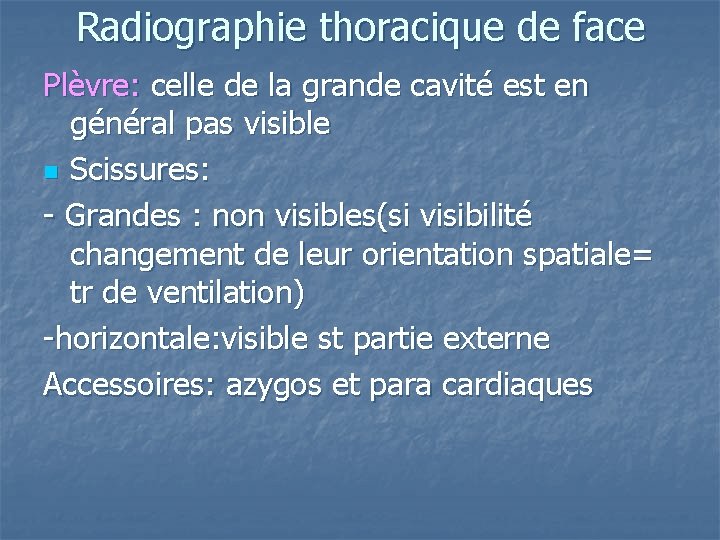 Radiographie thoracique de face

Plèvre: celle de la grande cavité est en général pas visible

Scissures:

- Grandes : non visibles(si visibilité changement de leur orientation spatiale= tr de ventilation)

-horizontale:visible st partie externe

Accessoires: azygos et para cardiaques